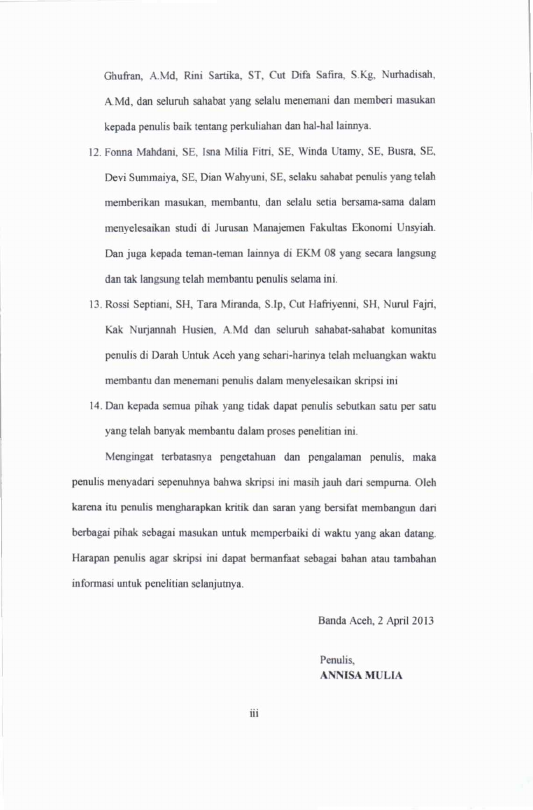 Ghufran, A.Md, Rini Sartika, ST, Cut Difa Safira, S.Kg, Nurhadisah, A.Md, dan seluruh sahabat yang selalu menemani dan memberi masukan kepada penulis baik tentang perkuliahan dan hal-hal lainnya.

12. Fonna Mahdani, SE, Isna Milia Fitri, SE, Winda Utamy, SE, Busra, SE, Devi Summaiya, SE, Dian Wahyuni, SE, selaku sahabat penulis yang telah memberikan masukan, membantu, dan selalu setia bersama-sama dalam menyelesaikan studi di Jurusan Manajemen Fakultas Ekonomi Unsyiah. Dan juga kepada teman-teman lainnya di EKM 08 yang secara langsung dan tak langsung telah membantu penulis selama ini.

13. Rossi Septiani, SH, Tara Miranda, S.Ip, Cut Hafriyenni, SH, Nurul Fajri, Kak Nurjannah Husien, A.Md dan seluruh sahabat-sahabat komunitas penulis di Darah Untuk Aceh yang sehari-harinya telah meluangkan waktu membantu dan menemani penulis dalam menyelesaikan skripsi ini

14. Dan kepada semua pihak yang tidak dapat penulis sebutkan satu per satu yang telah banyak membantu dalam proses penelitian ini.

Mengingat terbatasnya pengetahuan dan pengalaman penulis, maka penulis menyadari sepenuhnya bahwa skripsi ini masih jauh dari sempurna. Oleh karena itu penulis mengharapkan kritik dan saran yang bersifat membangun dari berbagai pihak sebagai masukan untuk memperbaiki di waktu yang akan datang. Harapan penulis agar skripsi ini dapat bermanfaat sebagai bahan atau tambahan informasi untuk penelitian selanjutnya.

Banda Aceh, 2 April 2013

Penulis,
ANNISA MULIA

iii